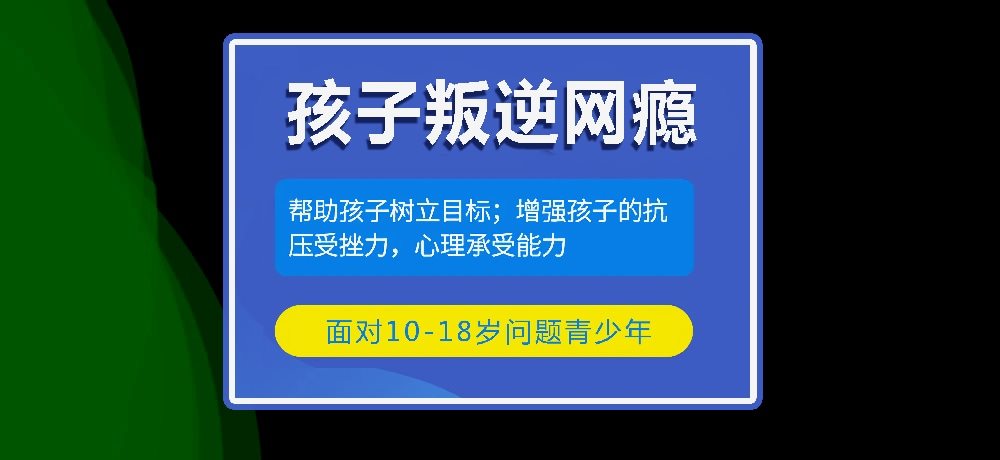 孩子叛逆网瘾

帮助孩子树立目标；增强孩子的抗压受挫力，心理承受能力

面对10-18岁问题青少年